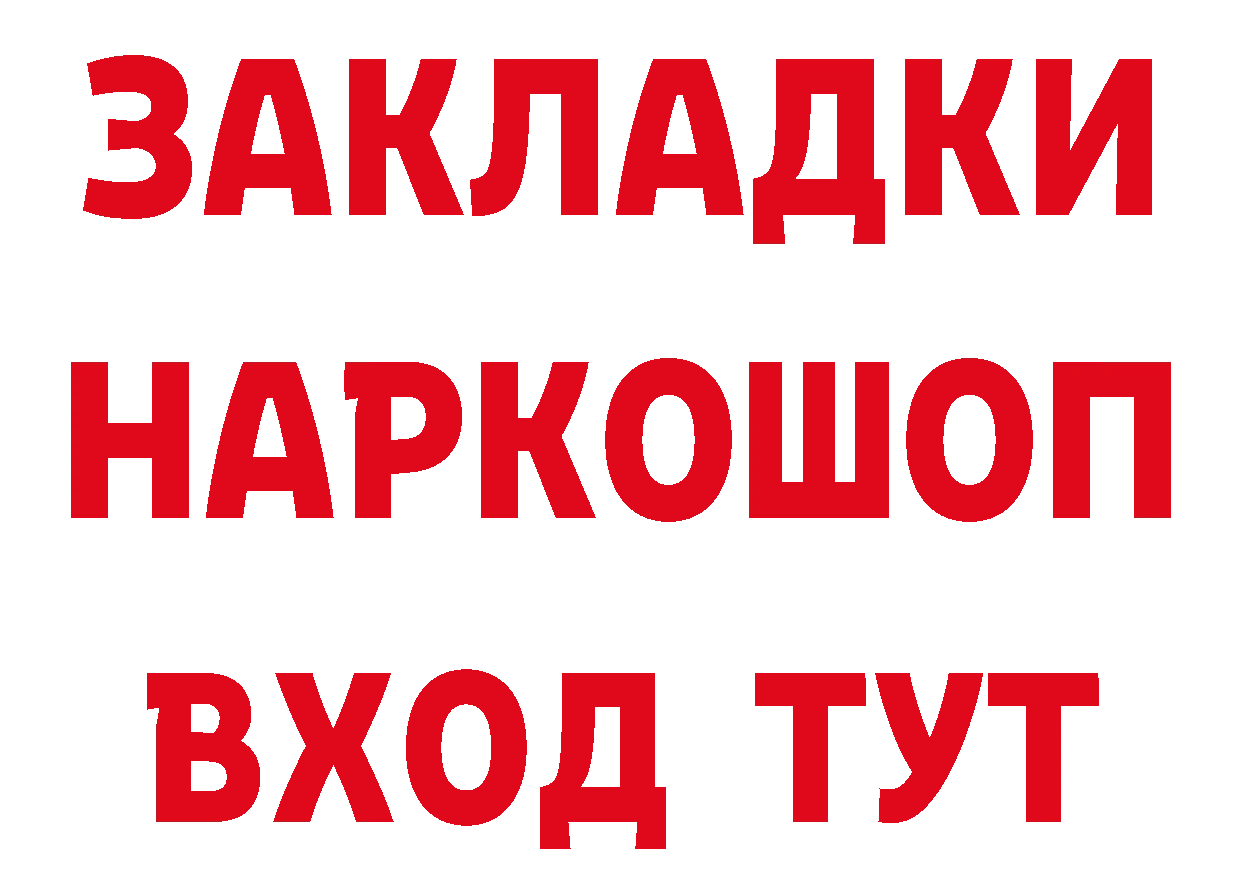 ЗАКЛАДКИ
НАРКОШОП
ВХОД ТУТ